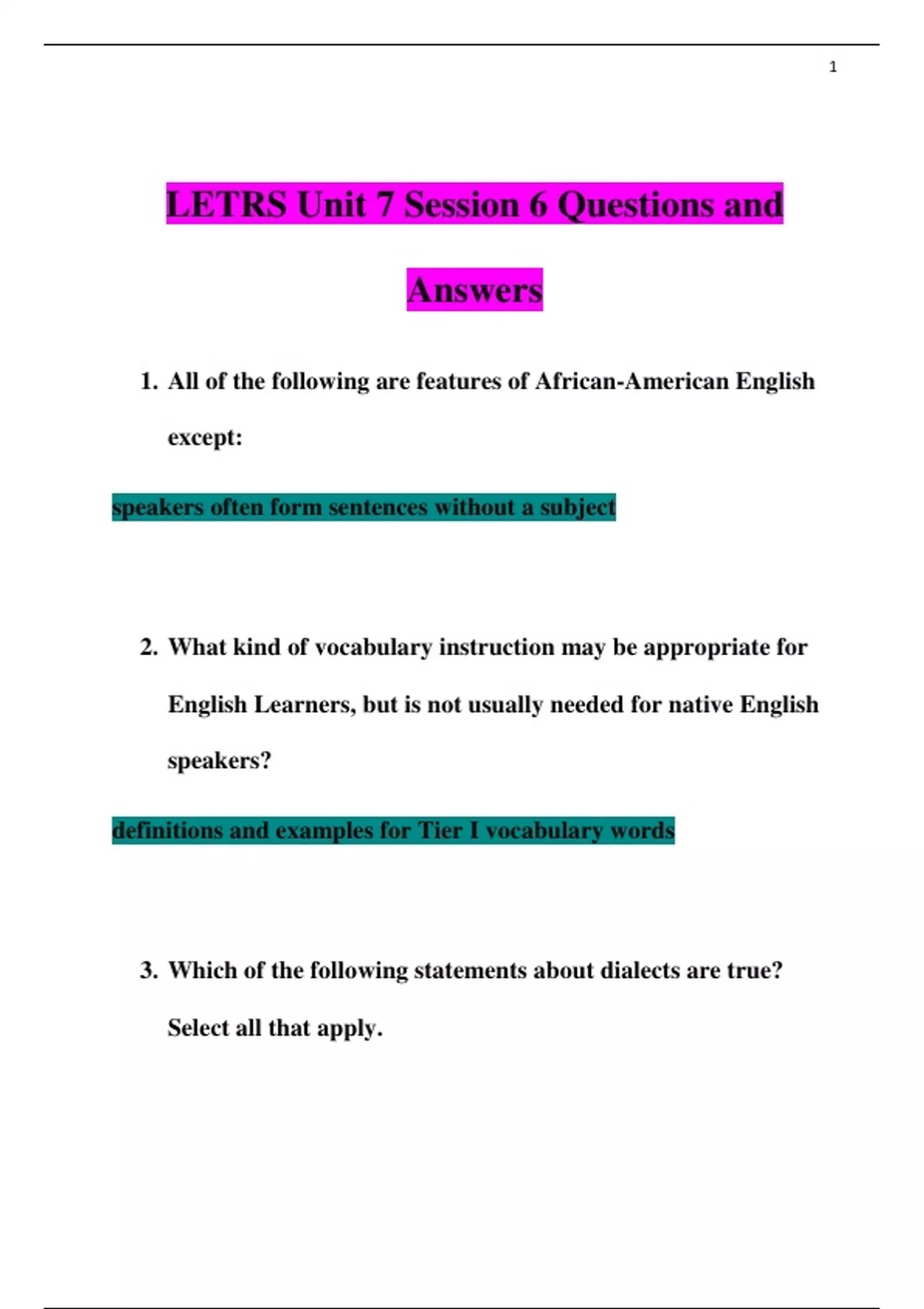 1

LETRS Unit 7 Session 6 Questions and Answers

1. All of the following are features of African-American English except:

speakers often form sentences without a subject

2. What kind of vocabulary instruction may be appropriate for English Learners, but is not usually needed for native English speakers?

definitions and examples for Tier I vocabulary words

3. Which of the following statements about dialects are true? Select all that apply.